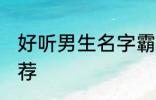 好听男生名字霸
荐